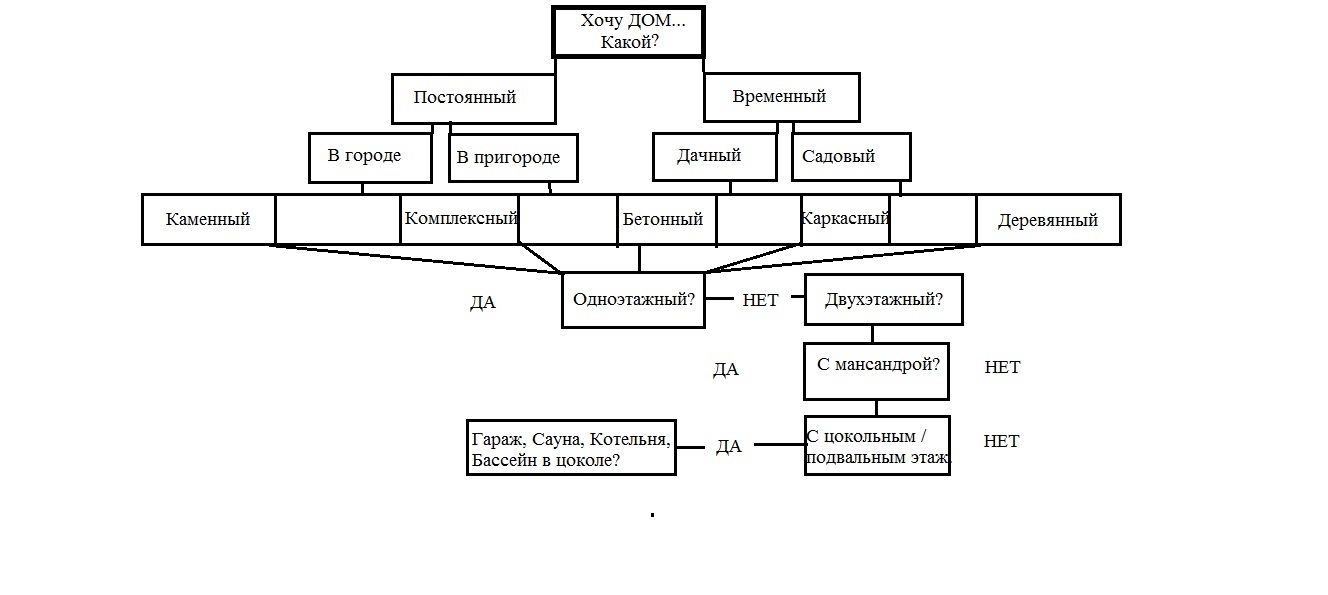 Хочу ДОМ...
Какой?

Постоянный

Временный

В городе

В пригороде

Дачный

Садовый

Каменный

Комплексный

Бетонный

Каркасный

Деревянный

ДА

Одноэтажный?

НЕТ

Двухэтажный?

ДА

С мансандрой?

НЕТ

Гараж, Сауна, Котельня,
Бассейн в цоколе?

ДА

С цокольным /
подвальным этаж

НЕТ